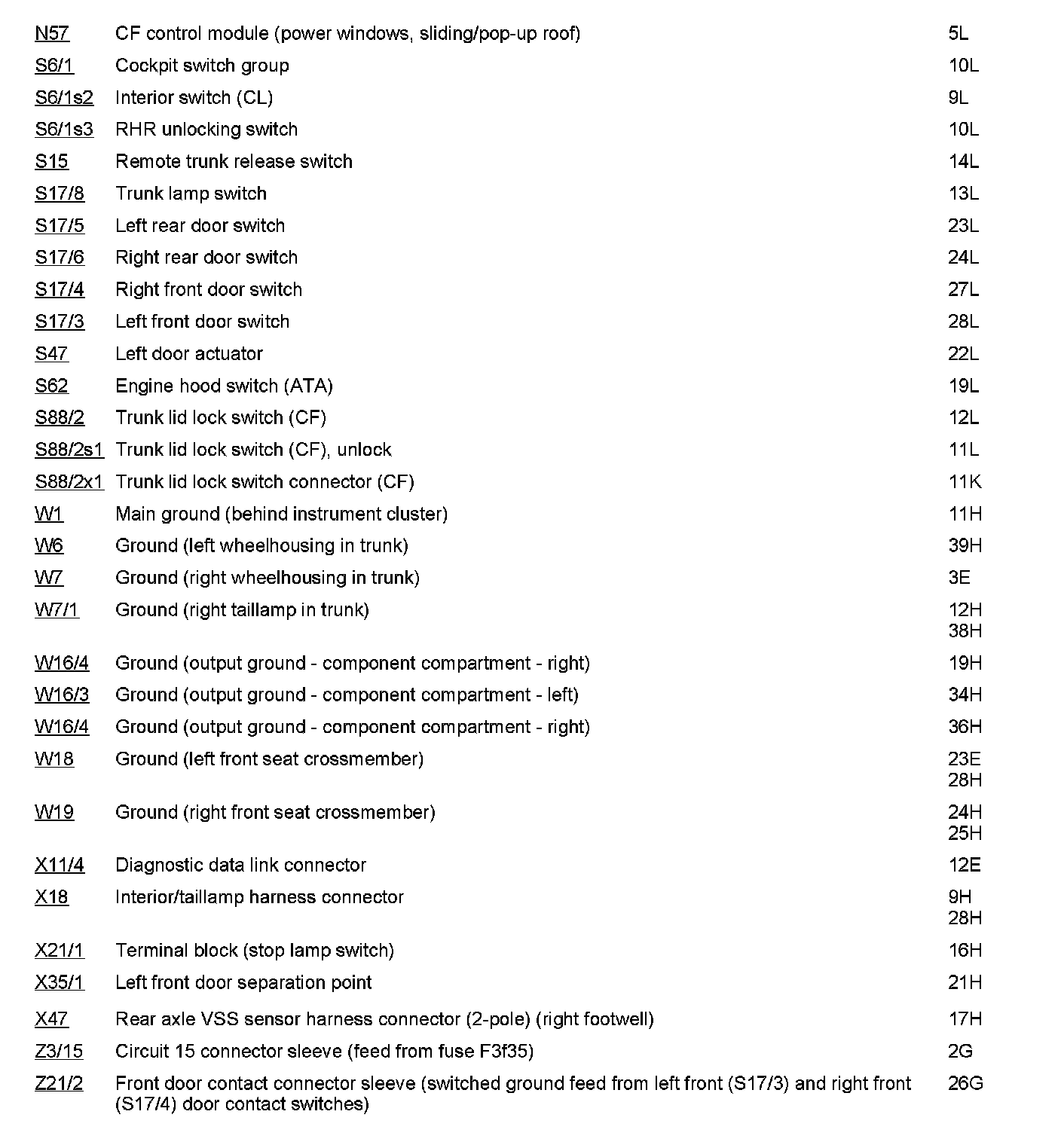 | | | |
|---|---|---|
| N57 | CF control module (power windows, sliding/pop-up roof) | 5L |
| S6/1 | Cockpit switch group | 10L |
| S6/1s2 | Interior switch (CL) | 9L |
| S6/1s3 | RHR unlocking switch | 10L |
| S15 | Remote trunk release switch | 14L |
| S17/8 | Trunk lamp switch | 13L |
| S17/5 | Left rear door switch | 23L |
| S17/6 | Right rear door switch | 24L |
| S17/4 | Right front door switch | 27L |
| S17/3 | Left front door switch | 28L |
| S47 | Left door actuator | 22L |
| S62 | Engine hood switch (ATA) | 19L |
| S88/2 | Trunk lid lock switch (CF) | 12L |
| S88/2s1 | Trunk lid lock switch (CF), unlock | 11L |
| S88/2x1 | Trunk lid lock switch connector (CF) | 11K |
| W1 | Main ground (behind instrument cluster) | 11H |
| W6 | Ground (left wheelhousing in trunk) | 39H |
| W7 | Ground (right wheelhousing in trunk) | 3E |
| W7/1 | Ground (right taillamp in trunk) | 12H 38H |
| W16/4 | Ground (output ground - component compartment - right) | 19H |
| W16/3 | Ground (output ground - component compartment - left) | 34H |
| W16/4 | Ground (output ground - component compartment - right) | 36H |
| W18 | Ground (left front seat crossmember) | 23E 28H |
| W19 | Ground (right front seat crossmember) | 24H 25H |
| X11/4 | Diagnostic data link connector | 12E |
| X18 | Interior/taillamp harness connector | 9H 28H |
| X21/1 | Terminal block (stop lamp switch) | 16H |
| X35/1 | Left front door separation point | 21H |
| X47 | Rear axle VSS sensor harness connector (2-pole) (right footwell) | 17H |
| Z3/15 | Circuit 15 connector sleeve (feed from fuse F3f35) | 2G |
| Z21/2 | Front door contact connector sleeve (switched ground feed from left front (S17/3) and right front (S17/4) door contact switches) | 26G |